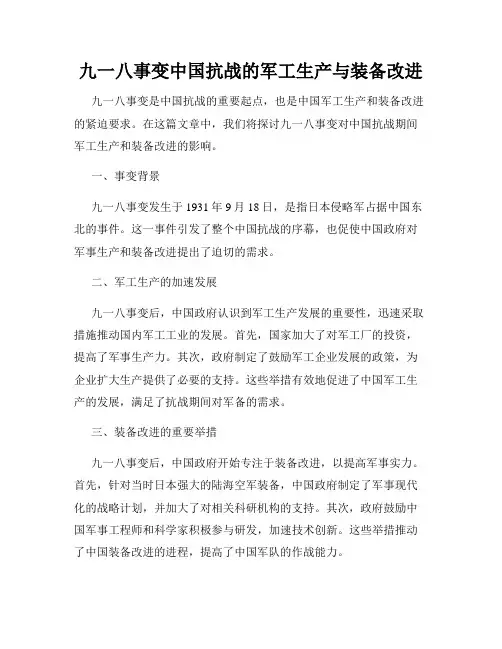 九一八事变中国抗战的军工生产与装备改进

九一八事变是中国抗战的重要起点，也是中国军工生产和装备改进的紧迫要求。在这篇文章中，我们将探讨九一八事变对中国抗战期间军工生产和装备改进的影响。

一、事变背景

九一八事变发生于 1931 年 9 月 18 日，是指日本侵略军占据中国东北的事件。这一事件引发了整个中国抗战的序幕，也促使中国政府对军事生产和装备改进提出了迫切的需求。

二、军工生产的加速发展

九一八事变后，中国政府认识到军工生产发展的重要性，迅速采取措施推动国内军工工业的发展。首先，国家加大了对军工厂的投资，提高了军事生产力。其次，政府制定了鼓励军工企业发展的政策，为企业扩大生产提供了必要的支持。这些举措有效地促进了中国军工生产的发展，满足了抗战期间对军备的需求。

三、装备改进的重要举措

九一八事变后，中国政府开始专注于装备改进，以提高军事实力。首先，针对当时日本强大的陆海空军装备，中国政府制定了军事现代化的战略计划，并加大了对相关科研机构的支持。其次，政府鼓励中国军事工程师和科学家积极参与研发，加速技术创新。这些举措推动了中国装备改进的进程，提高了中国军队的作战能力。